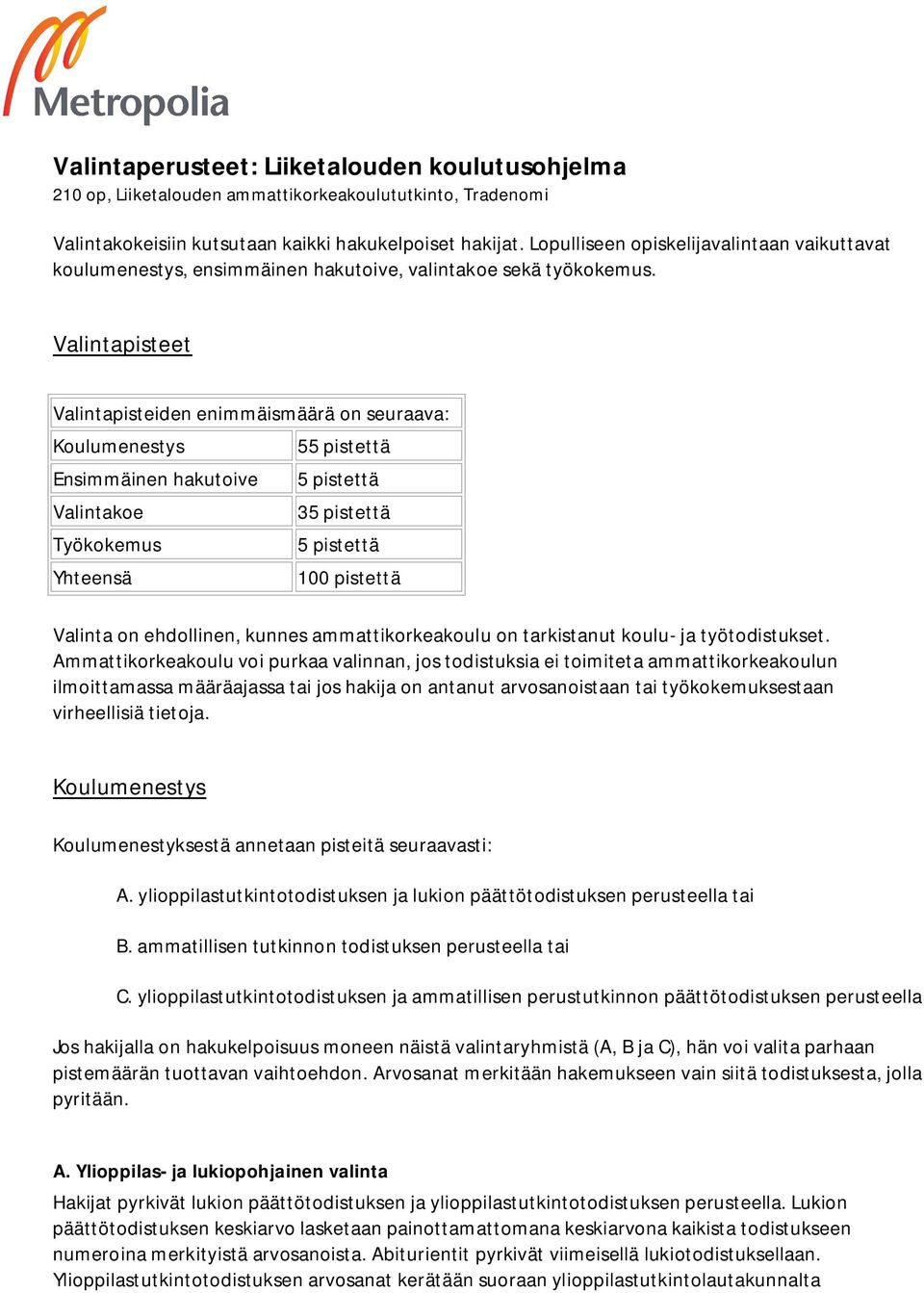 Metropolia

Valintaperusteet: Liiketalouden koulutusohjelma
210 op, Liiketalouden ammattikorkeakoulututkinto, Tradenomi

Valintakokeisiin kutsutaan kaikki hakukelpoiset hakijat. Lopulliseen opiskelijavalintaan vaikuttavat koulumenestys, ensimmäinen hakutoive, valintakoe sekä työkokemus.

Valintapisteet

| Valintapisteiden enimmäismäärä on seuraava: | |
|---|---|
| Koulumenestys | 55 pistettä |
| Ensimmäinen hakutoive | 5 pistettä |
| Valintakoe | 35 pistettä |
| Työkokemus | 5 pistettä |
| Yhteensä | 100 pistettä |

Valinta on ehdollinen, kunnes ammattikorkeakoulu on tarkistanut koulu- ja työtodistukset. Ammattikorkeakoulu voi purkaa valinnan, jos todistuksia ei toimiteta ammattikorkeakoulun ilmoittamassa määräajassa tai jos hakija on antanut arvosanoistaan tai työkokemuksestaan virheellisiä tietoja.

Koulumenestys

Koulumenestyksestä annetaan pisteitä seuraavasti:

A. ylioppilastutkintotodistuksen ja lukion päättötodistuksen perusteella tai

B. ammatillisen tutkinnon todistuksen perusteella tai

C. ylioppilastutkintotodistuksen ja ammatillisen perustutkinnon päättötodistuksen perusteella

Jos hakijalla on hakukelpoisuus moneen näistä valintaryhmistä (A, B ja C), hän voi valita parhaan pistemäärän tuottavan vaihtoehdon. Arvosanat merkitään hakemukseen vain siitä todistuksesta, jolla pyritään.

A. Ylioppilas- ja lukiopohjainen valinta

Hakijat pyrkivät lukion päättötodistuksen ja ylioppilastutkintotodistuksen perusteella. Lukion päättötodistuksen keskiarvo lasketaan painottamattomana keskiarvona kaikista todistukseen numeroina merkityistä arvosanoista. Abiturientit pyrkivät viimeisellä lukiotodistuksellaan. Ylioppilastutkintotodistuksen arvosanat kerätään suoraan ylioppilastutkintolautakunnalta